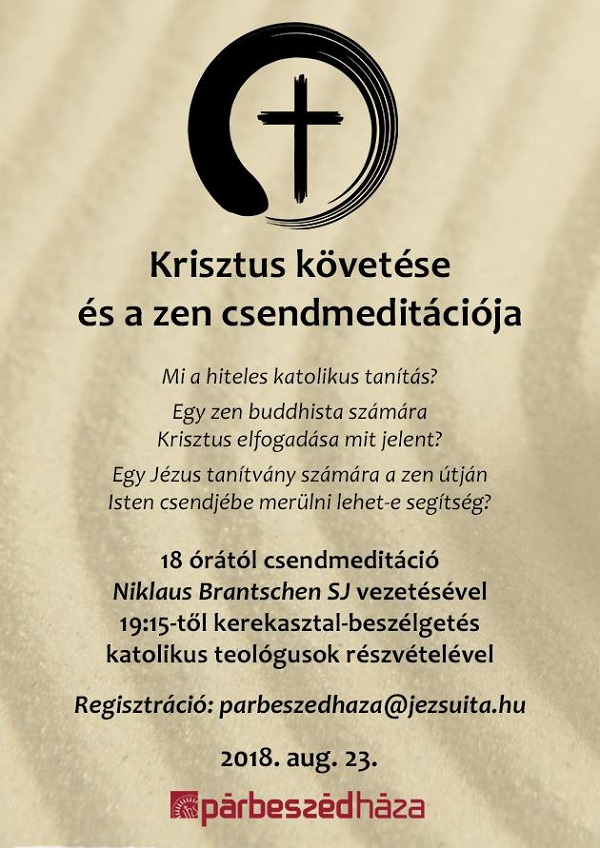 Krisztus követése
és a zen csendmeditációja

Mi a hiteles katolikus tanítás?

Egy zen buddhista számára
Krisztus elfogadása mit jelent?

Egy Jézus tanítvány számára a zen útján
Isten csendjébe merülni lehet-e segítség?

18 órától csendmeditáció
Niklaus Brantschen SJ vezetésével
19:15-től kerekasztal-beszélgetés
katolikus teológusok részvételével

Regisztráció: parbeszedhaza@jezsuita.hu

2018. aug. 23.

párbeszédháza